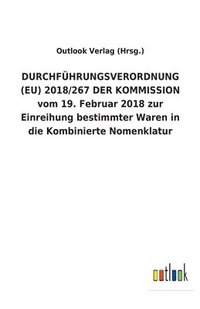 Outlook Verlag (Hrsg.)

DURCHFÜHRUNGSVERORDNUNG (EU) 2018/267 DER KOMMISSION vom 19. Februar 2018 zur Einreihung bestimmter Waren in die Kombinierte Nomenklatur

outlook